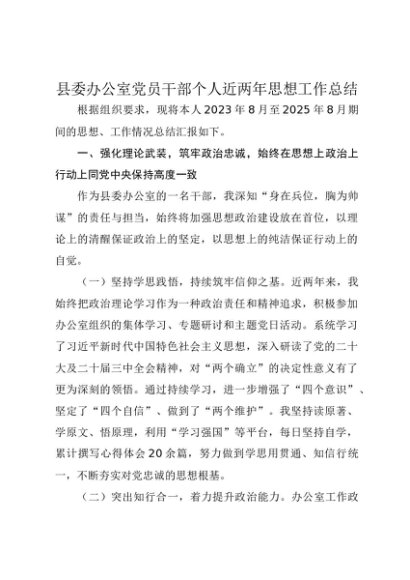 县委办公室党员干部个人近两年思想工作总结

根据组织要求，现将本人2023年8月至2025年8月期间的思想、工作情况总结汇报如下。

一、强化理论武装，筑牢政治忠诚，始终在思想上政治上行动上同党中央保持高度一致

作为县委办公室的一名干部，我深知“身在兵位，胸为帅谋”的责任与担当，始终将加强思想政治建设放在首位，以理论上的清醒保证政治上的坚定，以思想上的纯洁保证行动上的自觉。

（一）坚持学思践悟，持续筑牢信仰之基。近两年来，我始终把政治理论学习作为一种政治责任和精神追求，积极参加办公室组织的集体学习、专题研讨和主题党日活动。系统学习了习近平新时代中国特色社会主义思想，深入研读了党的二十大及二十届三中全会精神，对“两个确立”的决定性意义有了更为深刻的领悟。通过持续学习，进一步增强了“四个意识”、坚定了“四个自信”、做到了“两个维护”。我坚持读原著、学原文、悟原理，利用“学习强国”等平台，每日坚持自学，累计撰写心得体会20余篇，努力做到学思用贯通、知信行统一，不断夯实对党忠诚的思想根基。

（二）突出知行合一，着力提升政治能力。办公室工作政